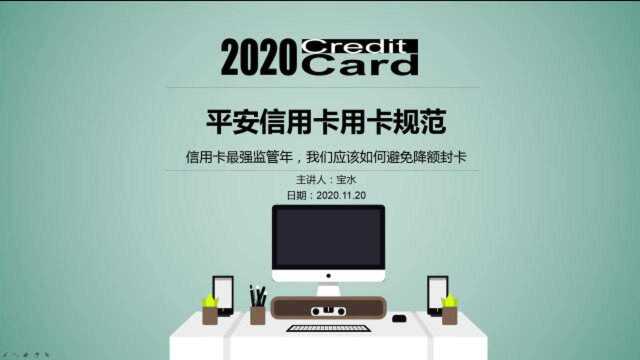 2020 Credit Card

平安信用卡用卡规范

信用卡最强监管年，我们应该如何避免降额封卡

主讲人：宝水

日期：2020.11.20